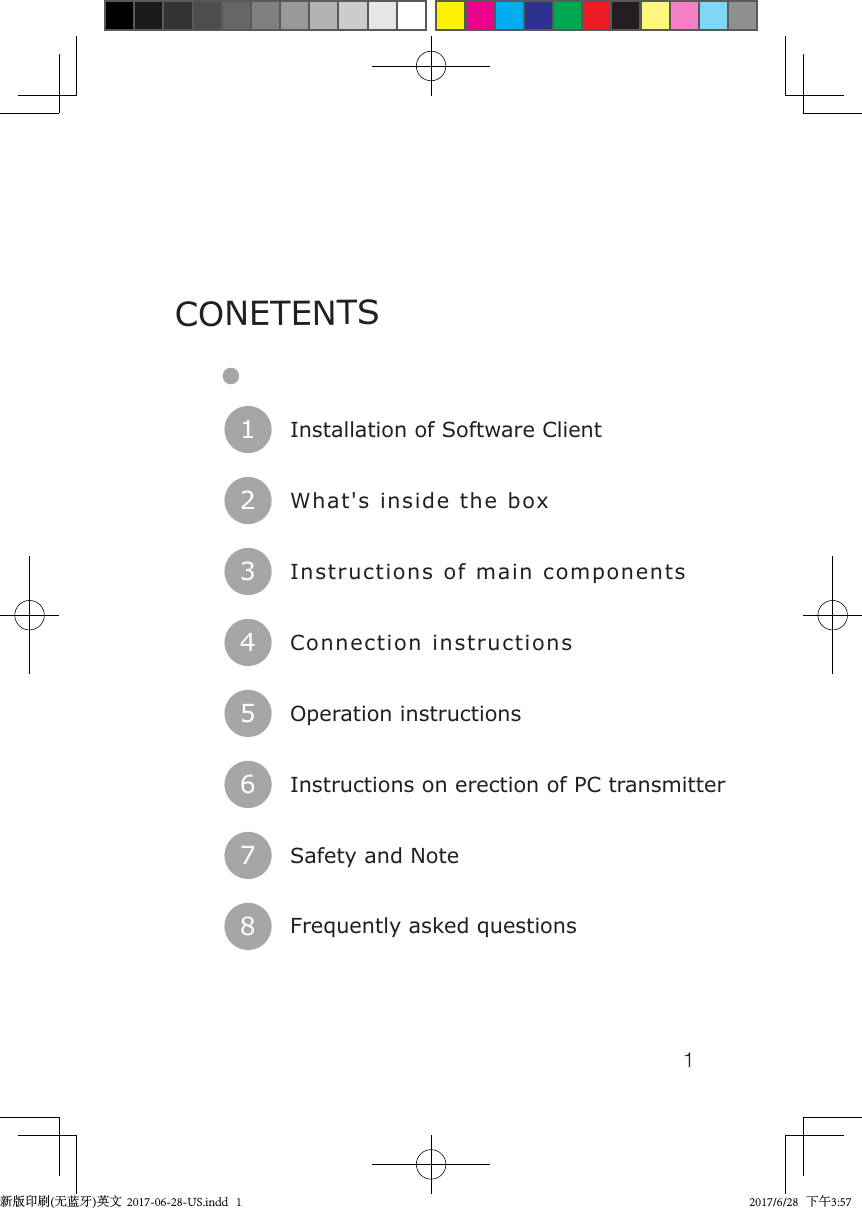 CONETENTS

1 Installation of Software Client

2 What's inside the box

3 Instructions of main components

4 Connection instructions

5 Operation instructions

6 Instructions on erection of PC transmitter

7 Safety and Note

8 Frequently asked questions

1

新版印刷(无蓝牙)英文 2017-06-28-US.indd 1

2017/6/28 下午3:57